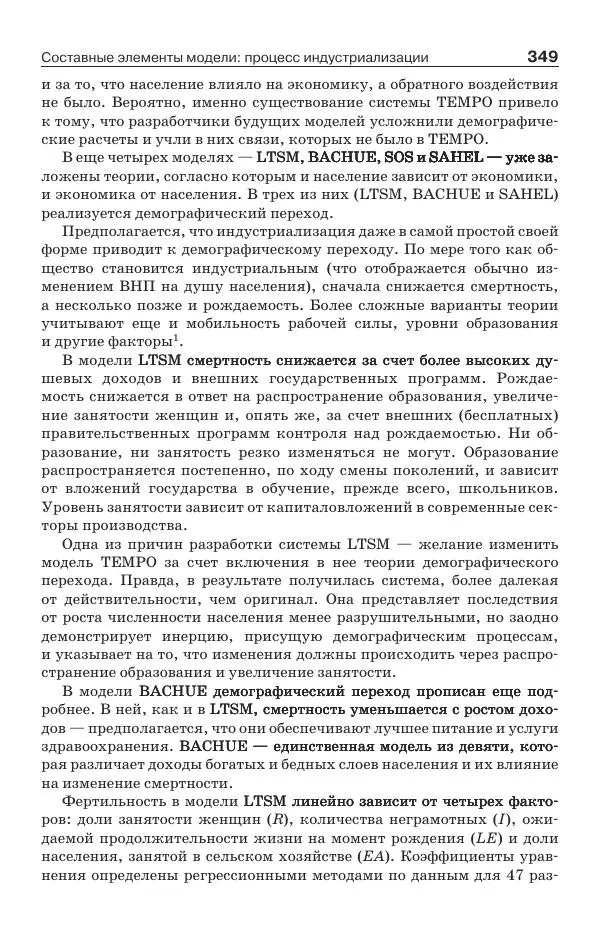 Составные элементы модели: процесс индустриализации 349

и за то, что население влияло на экономику, а обратного воздействия не было. Вероятно, именно существование системы TEMPO привело к тому, что разработчики будущих моделей усложнили демографические расчеты и учли в них связи, которых не было в TEMPO.

В еще четырех моделях — LTSM, BACHUE, SOS и SAHEL — уже заложены теории, согласно которым и население зависит от экономики, и экономика от населения. В трех из них (LTSM, BACHUE и SAHEL) реализуется демографический переход.

Предполагается, что индустриализация даже в самой простой своей форме приводит к демографическому переходу. По мере того как общество становится индустриальным (что отображается обычно изменением ВНП на душу населения), сначала снижается смертность, а несколько позже и рождаемость. Более сложные варианты теории учитывают еще и мобильность рабочей силы, уровни образования и другие факторы$^1$.

В модели LTSM смертность снижается за счет более высоких душевых доходов и внешних государственных программ. Рождаемость снижается в ответ на распространение образования, увеличение занятости женщин и, опять же, за счет внешних (бесплатных) правительственных программ контроля над рождаемостью. Ни образование, ни занятость резко изменяться не могут. Образование распространяется постепенно, по ходу смены поколений, и зависит от вложений государства в обучение, прежде всего, школьников. Уровень занятости зависит от капиталовложений в современные секторы производства.

Одна из причин разработки системы LTSM — желание изменить модель TEMPO за счет включения в нее теории демографического перехода. Правда, в результате получилась система, более далекая от действительности, чем оригинал. Она представляет последствия от роста численности населения менее разрушительными, но заодно демонстрирует инерцию, присущую демографическим процессам, и указывает на то, что изменения должны происходить через распространение образования и увеличение занятости.

В модели BACHUE демографический переход прописан еще подробнее. В ней, как и в LTSM, смертность уменьшается с ростом доходов — предполагается, что они обеспечивают лучшее питание и услуги здравоохранения. BACHUE — единственная модель из девяти, которая различает доходы богатых и бедных слоев населения и их влияние на изменение смертности.

Фертильность в модели LTSM линейно зависит от четырех факторов: доли занятости женщин ($R$), количества неграмотных ($I$), ожидаемой продолжительности жизни на момент рождения ($LE$) и доли населения, занятой в сельском хозяйстве ($EA$). Коэффициенты уравнения определены регрессионными методами по данным для 47 раз-